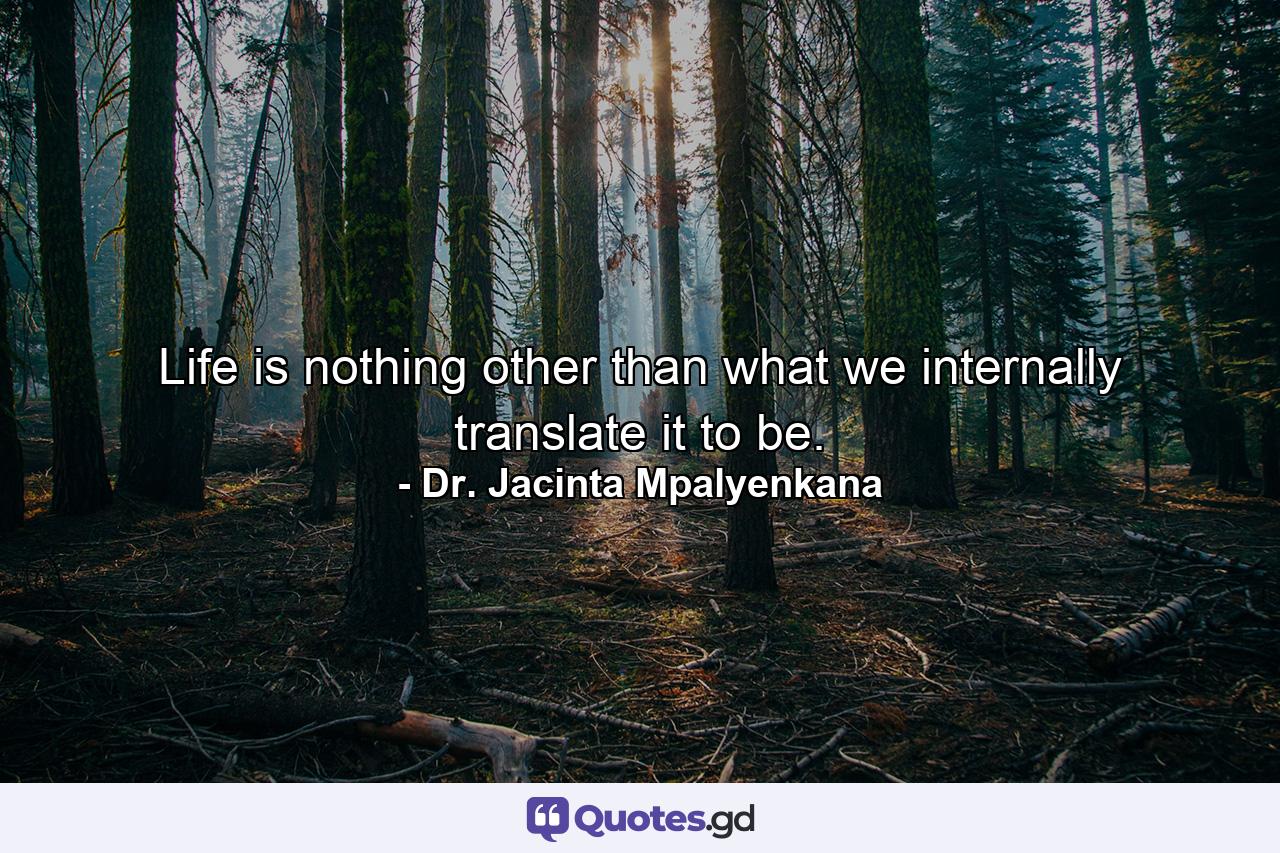 Life is nothing other than what we internally translate it to be.
- Dr. Jacinta Mpalyenkana

Quotes.gd